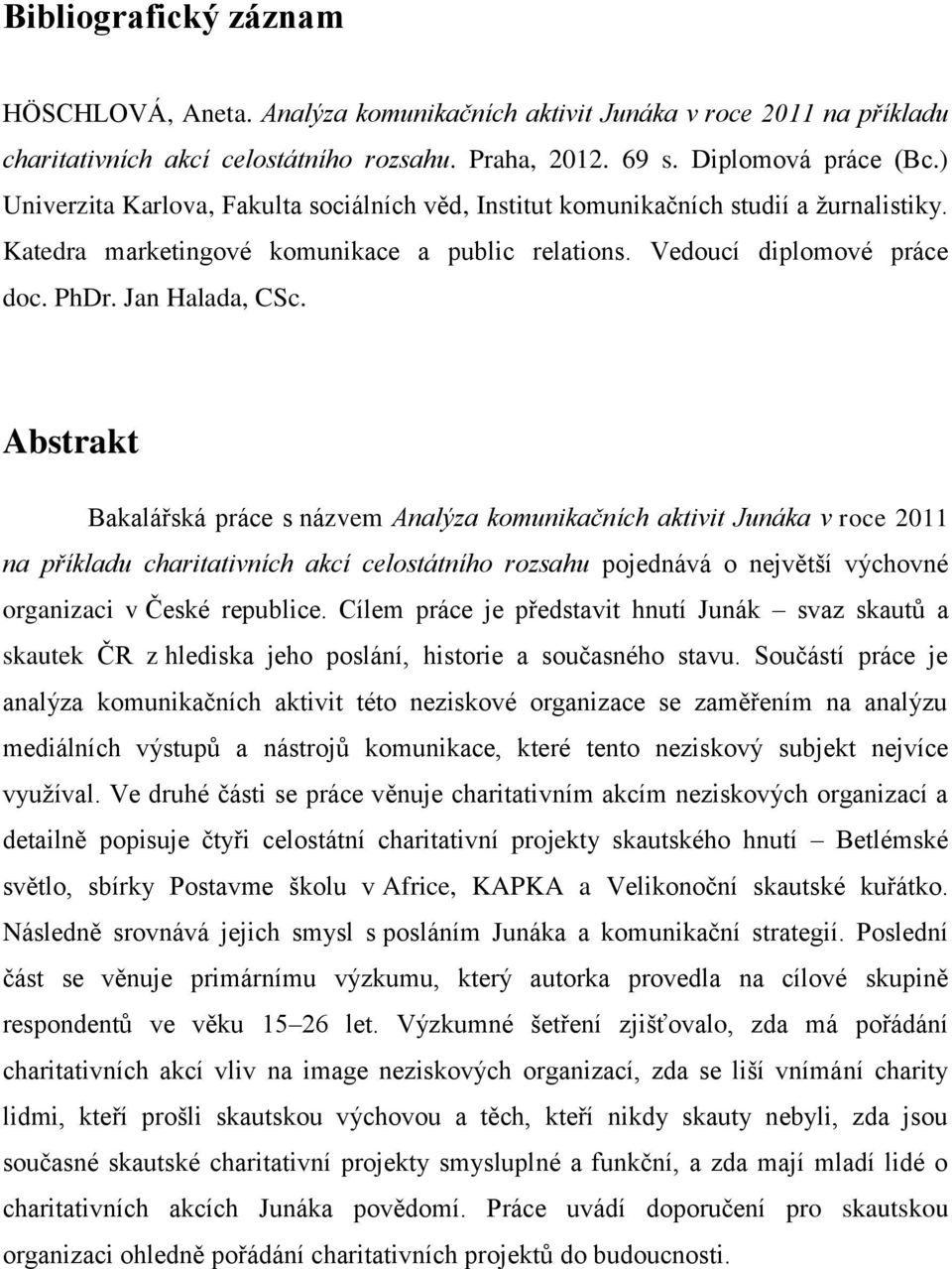 Bibliografický záznam

HÖSCHLOVÁ, Aneta. Analýza komunikačních aktivit Junáka v roce 2011 na příkladu charitativních akcí celostátního rozsahu. Praha, 2012. 69 s. Diplomová práce (Bc.) Univerzita Karlova, Fakulta sociálních věd, Institut komunikačních studií a žurnalistiky. Katedra marketingové komunikace a public relations. Vedoucí diplomové práce doc. PhDr. Jan Halada, CSc.

Abstrakt

Bakalářská práce s názvem Analýza komunikačních aktivit Junáka v roce 2011 na příkladu charitativních akcí celostátního rozsahu pojednává o největší výchovné organizaci v České republice. Cílem práce je představit hnutí Junák – svaz skautů a skautek ČR z hlediska jeho poslání, historie a současného stavu. Součástí práce je analýza komunikačních aktivit této neziskové organizace se zaměřením na analýzu mediálních výstupů a nástrojů komunikace, které tento neziskový subjekt nejvíce využíval. Ve druhé části se práce věnuje charitativním akcím neziskových organizací a detailně popisuje čtyři celostátní charitativní projekty skautského hnutí – Betlémské světlo, sbírky Postavme školu v Africe, KAPKA a Velikonoční skautské kuřátko. Následně srovnává jejich smysl s posláním Junáka a komunikační strategií. Poslední část se věnuje primárnímu výzkumu, který autorka provedla na cílové skupině respondentů ve věku 15–26 let. Výzkumné šetření zjišťovalo, zda má pořádání charitativních akcí vliv na image neziskových organizací, zda se liší vnímání charity lidmi, kteří prošli skautskou výchovou a těch, kteří nikdy skauty nebyli, zda jsou současné skautské charitativní projekty smysluplné a funkční, a zda mají mladí lidé o charitativních akcích Junáka povědomí. Práce uvádí doporučení pro skautskou organizaci ohledně pořádání charitativních projektů do budoucnosti.